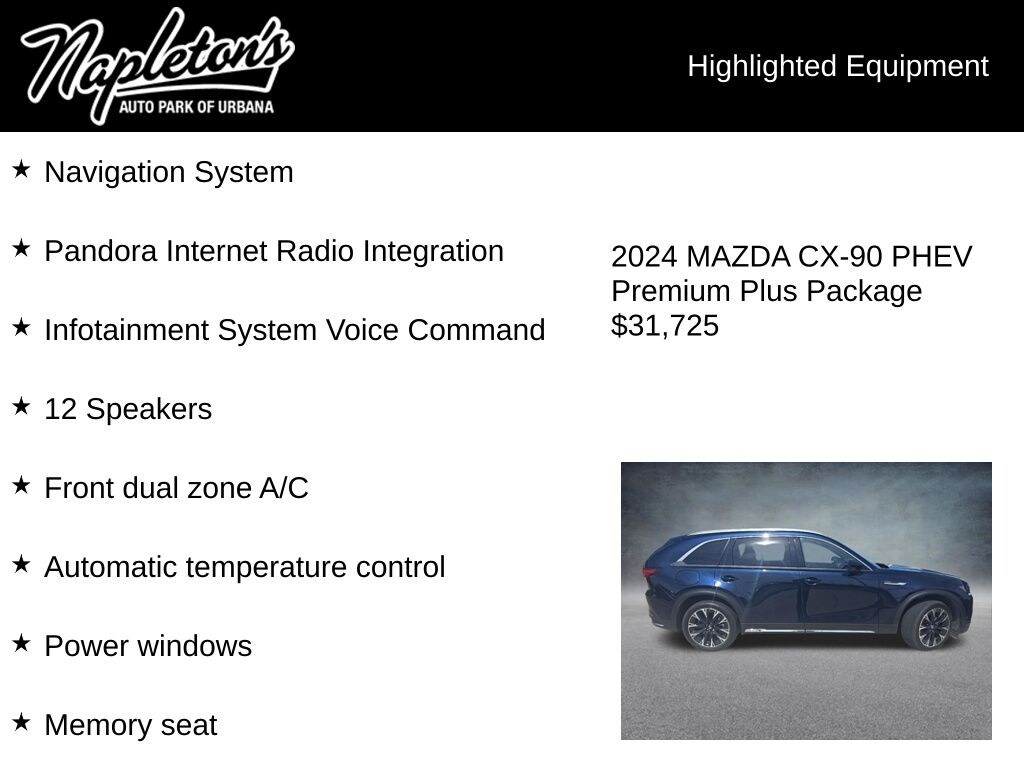 Napleton's
AUTO PARK OF URBANA

Highlighted Equipment

★ Navigation System

★ Pandora Internet Radio Integration

★ Infotainment System Voice Command

★ 12 Speakers

★ Front dual zone A/C

★ Automatic temperature control

★ Power windows

★ Memory seat

2024 MAZDA CX-90 PHEV
Premium Plus Package
$31,725